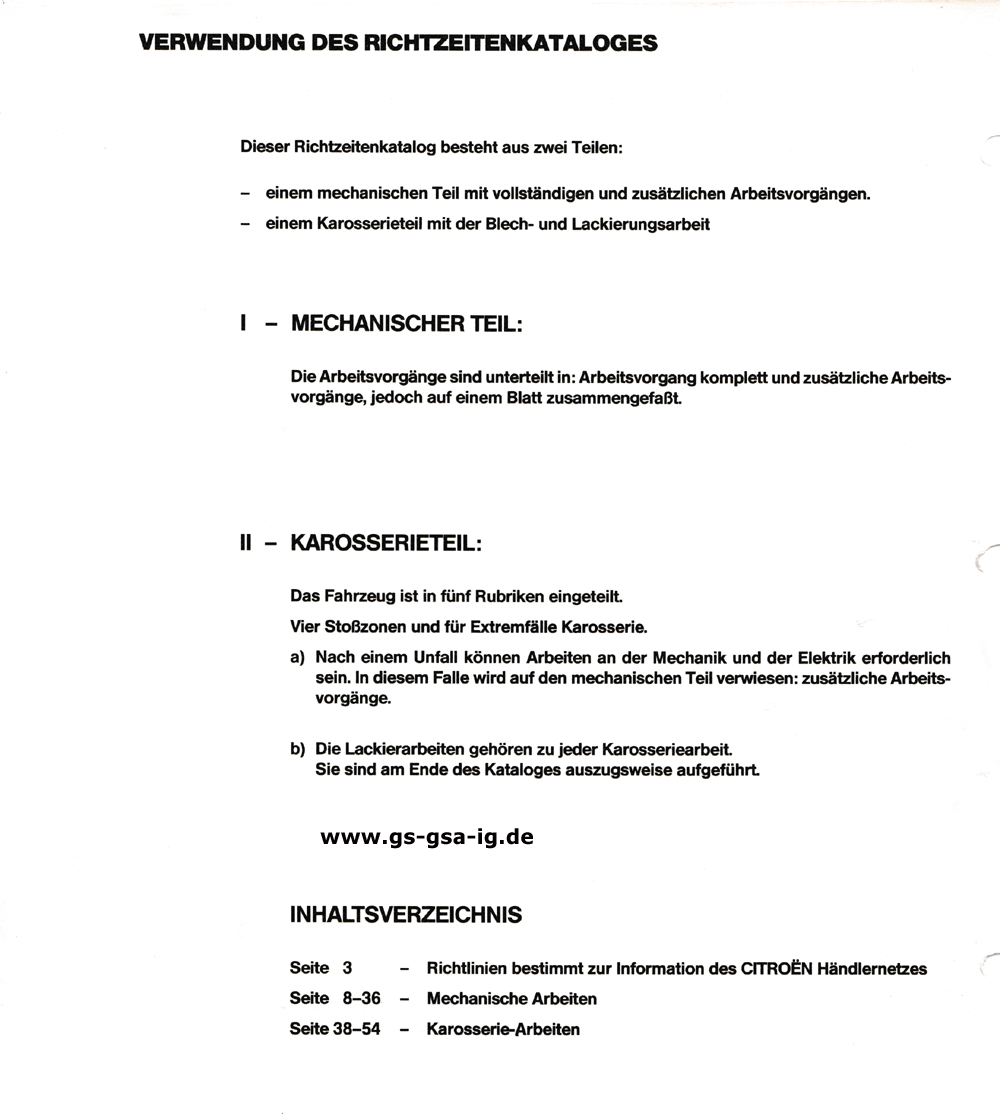 VERWENDUNG DES RICHTZEITENKATALOGES

Dieser Richtzeitenkatalog besteht aus zwei Teilen:

– einem mechanischen Teil mit vollständigen und zusätzlichen Arbeitsvorgängen.

– einem Karosserieteil mit der Blech- und Lackierungsarbeit

I – MECHANISCHER TEIL:

Die Arbeitsvorgänge sind unterteilt in: Arbeitsvorgang komplett und zusätzliche Arbeitsvorgänge, jedoch auf einem Blatt zusammengefaßt.

II – KAROSSERIETEIL:

Das Fahrzeug ist in fünf Rubriken eingeteilt.

Vier Stoßzonen und für Extremfälle Karosserie.

a) Nach einem Unfall können Arbeiten an der Mechanik und der Elektrik erforderlich sein. In diesem Falle wird auf den mechanischen Teil verwiesen: zusätzliche Arbeitsvorgänge.

b) Die Lackierarbeiten gehören zu jeder Karosseriearbeit. Sie sind am Ende des Kataloges auszugsweise aufgeführt.

www.gs-gsa-ig.de

INHALTSVERZEICHNIS

Seite 3 – Richtlinien bestimmt zur Information des CITROËN Händlernetzes

Seite 8–36 – Mechanische Arbeiten

Seite 38–54 – Karosserie-Arbeiten